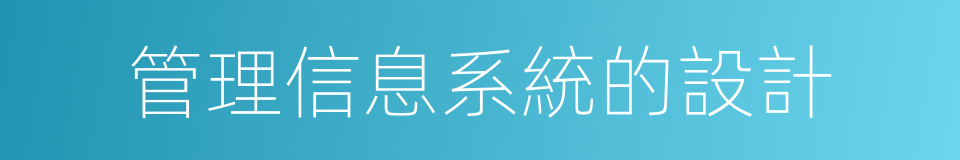 管理信息系統的設計